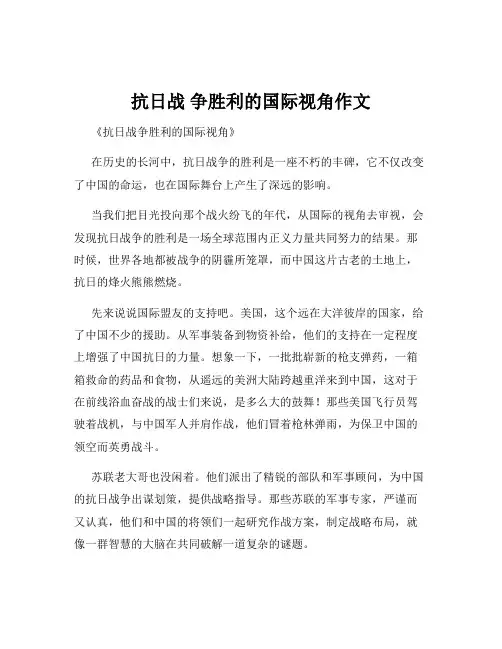 抗日战 争胜利的国际视角作文

《抗日战争胜利的国际视角》

在历史的长河中，抗日战争的胜利是一座不朽的丰碑，它不仅改变了中国的命运，也在国际舞台上产生了深远的影响。

当我们把目光投向那个战火纷飞的年代，从国际的视角去审视，会发现抗日战争的胜利是一场全球范围内正义力量共同努力的结果。那时候，世界各地都被战争的阴霾所笼罩，而中国这片古老的土地上，抗日的烽火熊熊燃烧。

先来说说国际盟友的支持吧。美国，这个远在大洋彼岸的国家，给了中国不少的援助。从军事装备到物资补给，他们的支持在一定程度上增强了中国抗日的力量。想象一下，一批批崭新的枪支弹药，一箱箱救命的药品和食物，从遥远的美洲大陆跨越重洋来到中国，这对于在前线浴血奋战的战士们来说，是多么大的鼓舞！那些美国飞行员驾驶着战机，与中国军人并肩作战，他们冒着枪林弹雨，为保卫中国的领空而英勇战斗。

苏联老大哥也没闲着。他们派出了精锐的部队和军事顾问，为中国的抗日战争出谋划策，提供战略指导。那些苏联的军事专家，严谨而又认真，他们和中国的将领们一起研究作战方案，制定战略布局，就像一群智慧的大脑在共同破解一道复杂的谜题。